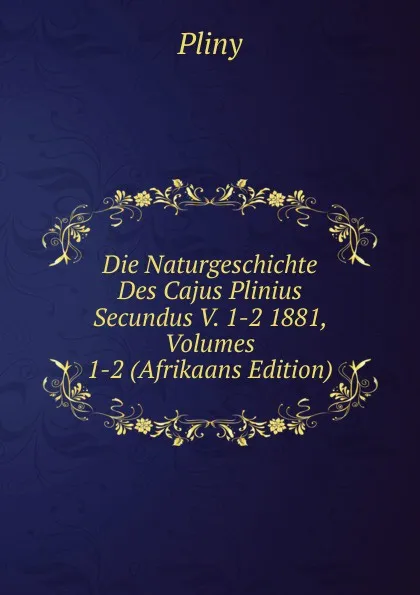 Pliny

Die Naturgeschichte Des Cajus Plinius Secundus V. 1-2 1881, Volumes 1-2 (Afrikaans Edition)